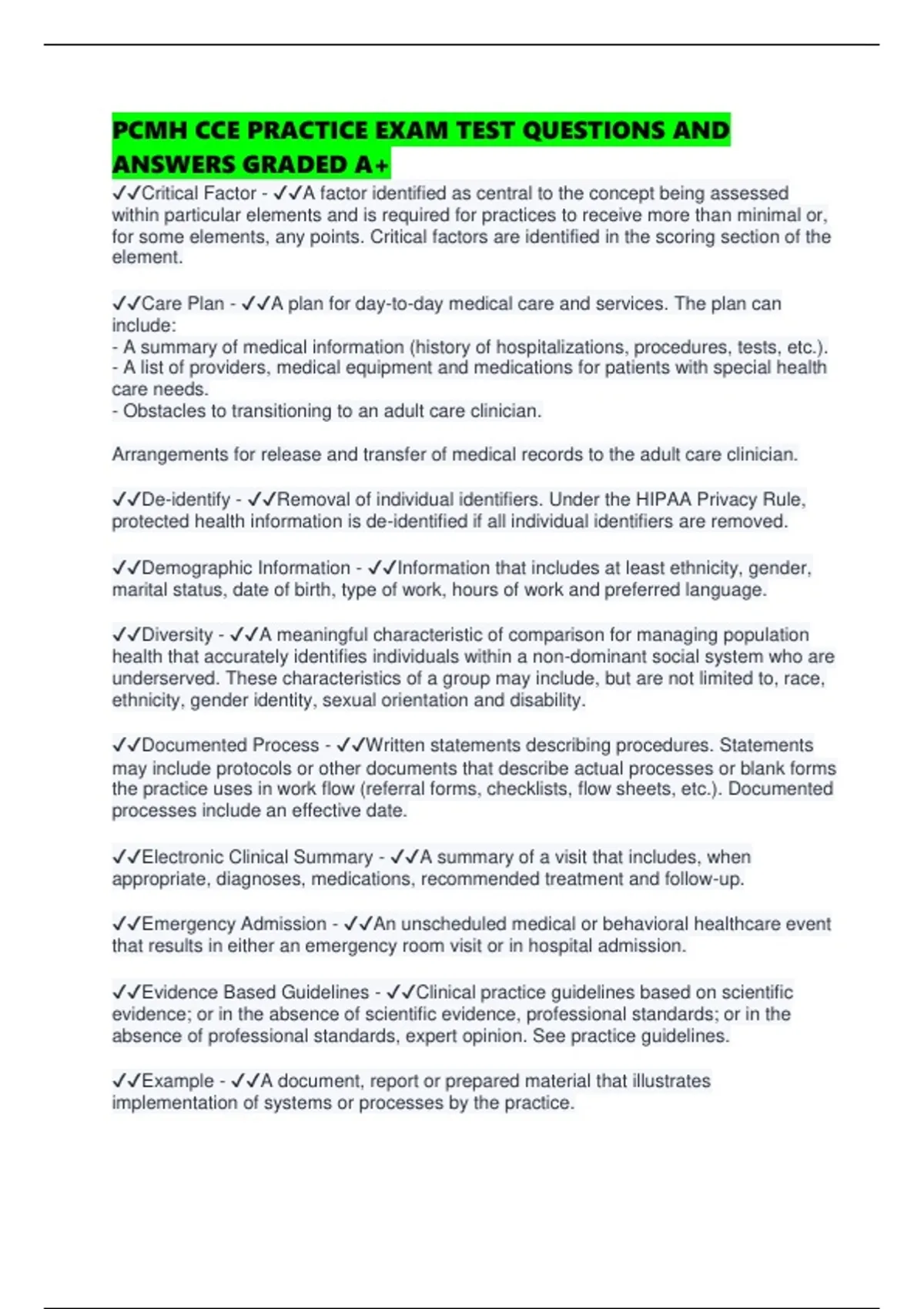 PCMH CCE PRACTICE EXAM TEST QUESTIONS AND ANSWERS GRADED A+

✓✓Critical Factor - ✓✓A factor identified as central to the concept being assessed within particular elements and is required for practices to receive more than minimal or, for some elements, any points. Critical factors are identified in the scoring section of the element.

✓✓Care Plan - ✓✓A plan for day-to-day medical care and services. The plan can include:
- A summary of medical information (history of hospitalizations, procedures, tests, etc.).
- A list of providers, medical equipment and medications for patients with special health care needs.
- Obstacles to transitioning to an adult care clinician.

Arrangements for release and transfer of medical records to the adult care clinician.

✓✓De-identify - ✓✓Removal of individual identifiers. Under the HIPAA Privacy Rule, protected health information is de-identified if all individual identifiers are removed.

✓✓Demographic Information - ✓✓Information that includes at least ethnicity, gender, marital status, date of birth, type of work, hours of work and preferred language.

✓✓Diversity - ✓✓A meaningful characteristic of comparison for managing population health that accurately identifies individuals within a non-dominant social system who are underserved. These characteristics of a group may include, but are not limited to, race, ethnicity, gender identity, sexual orientation and disability.

✓✓Documented Process - ✓✓Written statements describing procedures. Statements may include protocols or other documents that describe actual processes or blank forms the practice uses in work flow (referral forms, checklists, flow sheets, etc.). Documented processes include an effective date.

✓✓Electronic Clinical Summary - ✓✓A summary of a visit that includes, when appropriate, diagnoses, medications, recommended treatment and follow-up.

✓✓Emergency Admission - ✓✓An unscheduled medical or behavioral healthcare event that results in either an emergency room visit or in hospital admission.

✓✓Evidence Based Guidelines - ✓✓Clinical practice guidelines based on scientific evidence; or in the absence of scientific evidence, professional standards; or in the absence of professional standards, expert opinion. See practice guidelines.

✓✓Example - ✓✓A document, report or prepared material that illustrates implementation of systems or processes by the practice.